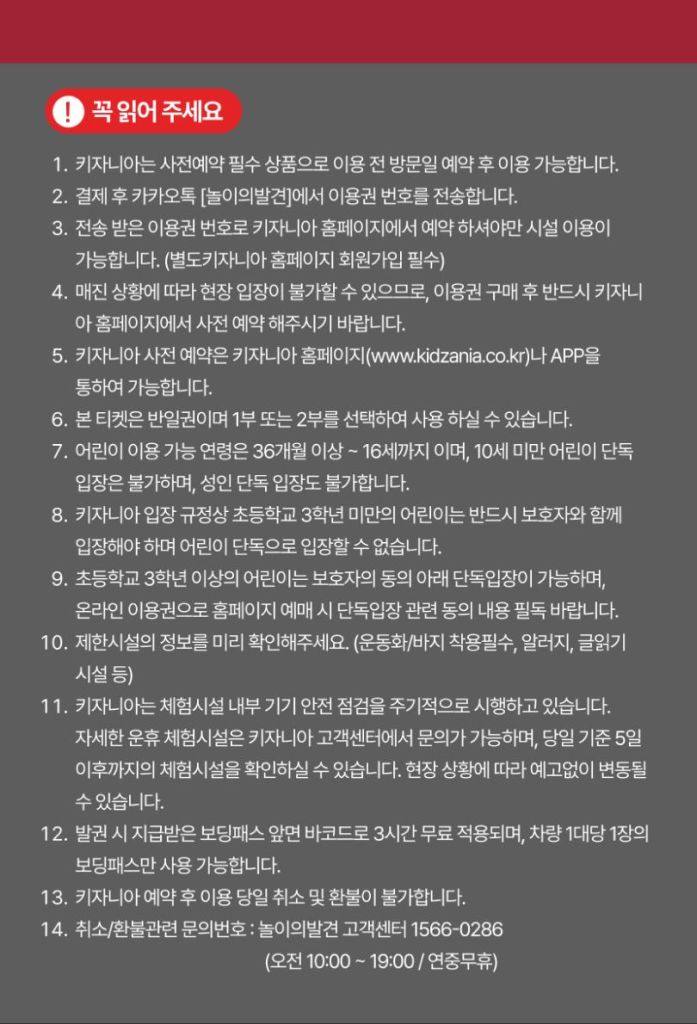 ! 꼭 읽어 주세요

1. 키자니아는 사전예약 필수 상품으로 이용 전 방문일 예약 후 이용 가능합니다.
2. 결제 후 카카오톡 [놀이의발견]에서 이용권 번호를 전송합니다.
3. 전송 받은 이용권 번호로 키자니아 홈페이지에서 예약 하셔야만 시설 이용이 가능합니다. (별도키자니아 홈페이지 회원가입 필수)
4. 매진 상황에 따라 현장 입장이 불가할 수 있으므로, 이용권 구매 후 반드시 키자니아 홈페이지에서 사전 예약 해주시기 바랍니다.
5. 키자니아 사전 예약은 키자니아 홈페이지(www.kidzania.co.kr)나 APP을 통하여 가능합니다.
6. 본 티켓은 반일권이며 1부 또는 2부를 선택하여 사용 하실 수 있습니다.
7. 어린이 이용 가능 연령은 36개월 이상 ~ 16세까지 이며, 10세 미만 어린이 단독 입장은 불가하며, 성인 단독 입장도 불가합니다.
8. 키자니아 입장 규정상 초등학교 3학년 미만의 어린이는 반드시 보호자와 함께 입장해야 하며 어린이 단독으로 입장할 수 없습니다.
9. 초등학교 3학년 이상의 어린이는 보호자의 동의 아래 단독입장이 가능하며, 온라인 이용권으로 홈페이지 예매 시 단독입장 관련 동의 내용 필독 바랍니다.
10. 제한시설의 정보를 미리 확인해주세요. (운동화/바지 착용필수, 알러지, 글읽기 시설 등)
11. 키자니아는 체험시설 내부 기기 안전 점검을 주기적으로 시행하고 있습니다. 자세한 운휴 체험시설은 키자니아 고객센터에서 문의가 가능하며, 당일 기준 5일 이후까지의 체험시설을 확인하실 수 있습니다. 현장 상황에 따라 예고없이 변동될 수 있습니다.
12. 발권 시 지급받은 보딩패스 앞면 바코드로 3시간 무료 적용되며, 차량 1대당 1장의 보딩패스만 사용 가능합니다.
13. 키자니아 예약 후 이용 당일 취소 및 환불이 불가합니다.
14. 취소/환불관련 문의번호 : 놀이의발견 고객센터 1566-0286
(오전 10:00 ~ 19:00 / 연중무휴)